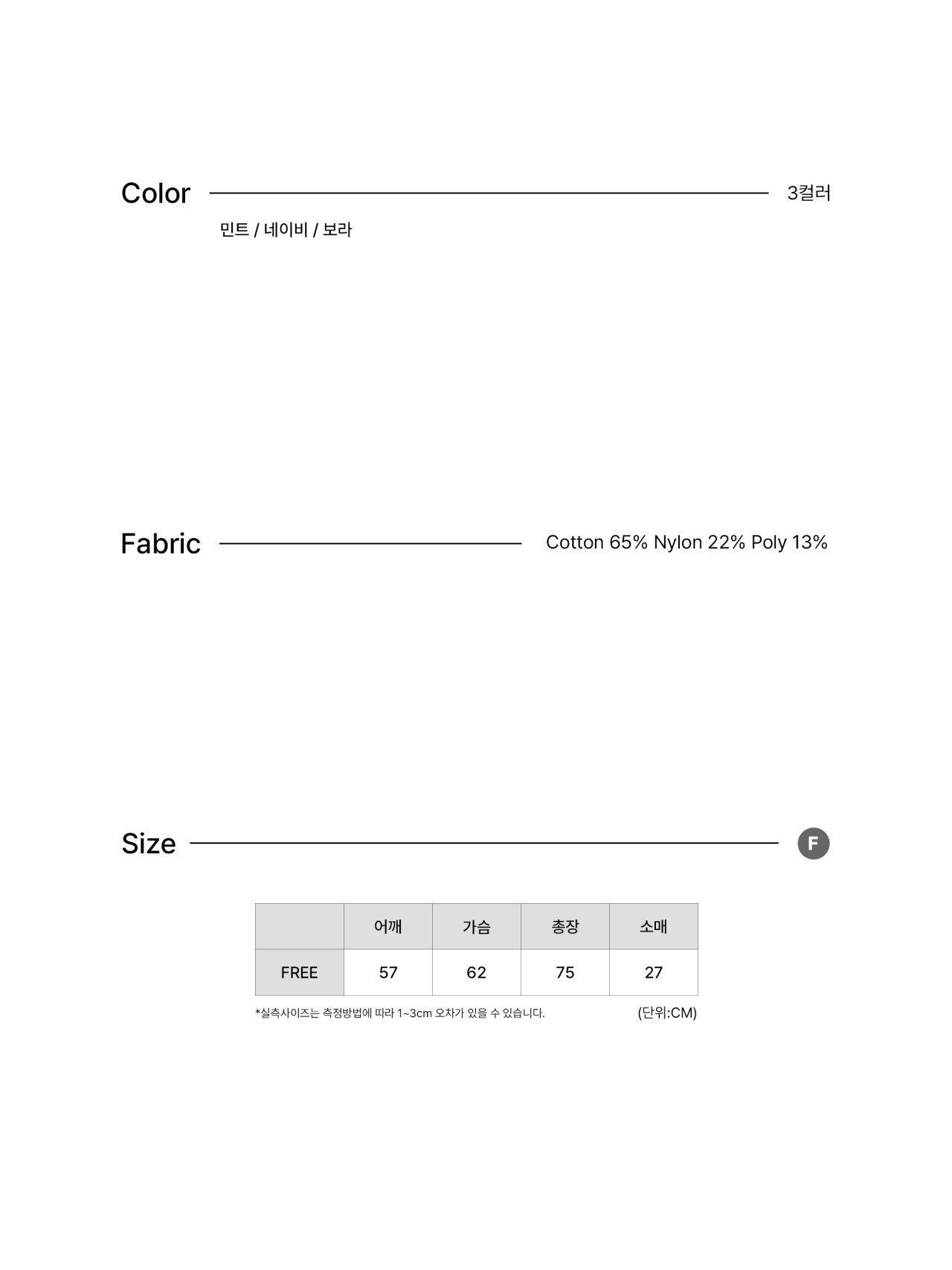 Color 3컬러

민트 / 네이비 / 보라

Fabric Cotton 65% Nylon 22% Poly 13%

Size F

| | 어깨 | 가슴 | 총장 | 소매 |
|---|---|---|---|---|
| FREE | 57 | 62 | 75 | 27 |

*실측사이즈는 측정방법에 따라 1~3cm 오차가 있을 수 있습니다. (단위:CM)